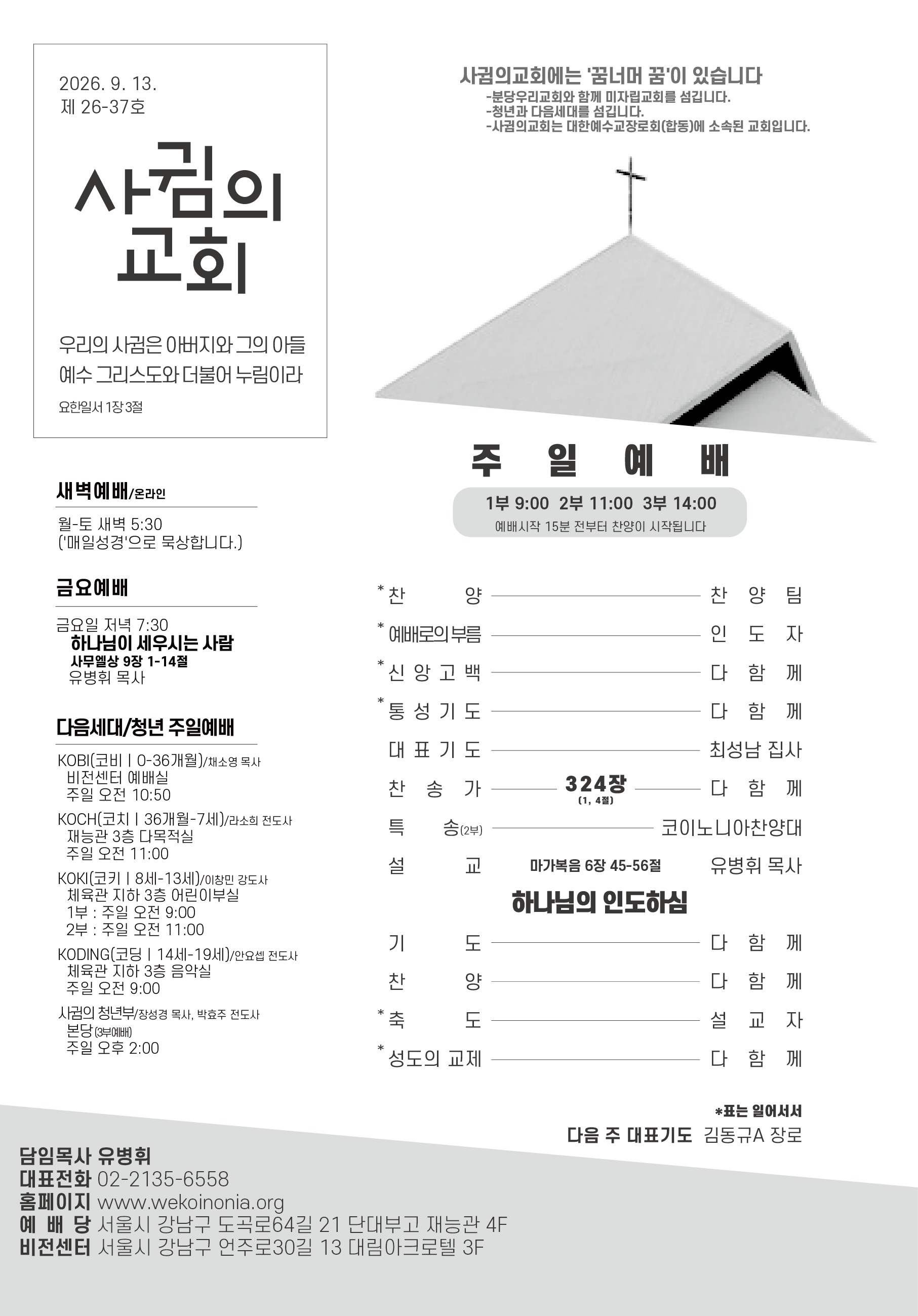 2026. 9. 13.
제 26-37호

사귐의
교회

우리의 사귐은 아버지와 그의 아들 예수 그리스도와 더불어 누림이라

요한일서 1장 3절

새벽예배/온라인

월-토 새벽 5:30
('매일성경'으로 묵상합니다.)

금요예배

금요일 저녁 7:30
하나님이 세우시는 사람
사무엘상 9장 1-14절
유병휘 목사

다음세대/청년 주일예배

KOBI(코비 | 0-36개월)/채소영 목사
비전센터 예배실
주일 오전 10:50

KOCH(코치 | 36개월-7세)/라소희 전도사
재능관 3층 다목적실
주일 오전 11:00

KOKI(코키 | 8세-13세)/이창민 강도사
체육관 지하 3층 어린이부실
1부 : 주일 오전 9:00
2부 : 주일 오전 11:00

KODING(코딩 | 14세-19세)/안요셉 전도사
체육관 지하 3층 음악실
주일 오전 9:00

사귐의 청년부/장성경 목사, 박효주 전도사
본당(3부예배)
주일 오후 2:00

사귐의교회에는 '꿈너머 꿈'이 있습니다
-분당우리교회와 함께 미자립교회를 섬깁니다.
-청년과 다음세대를 섬깁니다.
-사귐의교회는 대한예수교장로회(합동)에 소속된 교회입니다.

주 일 예 배

1부 9:00 2부 11:00 3부 14:00
예배시작 15분 전부터 찬양이 시작됩니다

*찬 양 찬 양 팀
*예배로의 부름 인 도 자
*신 앙 고 백 다 함 께
*통 성 기 도 다 함 께
대 표 기 도 최성남 집사
찬 송 가 324장 (1, 4절) 다 함 께
특 송(2부) 코이노니아찬양대
설 교 마가복음 6장 45-56절 유병휘 목사
하나님의 인도하심
기 도 다 함 께
찬 양 다 함 께
*축 도 설 교 자
*성도의 교제 다 함 께

*표는 일어서서
다음 주 대표기도 김동규A 장로

담임목사 유병휘
대표전화 02-2135-6558
홈페이지 www.wekoinonia.org
예 배 당 서울시 강남구 도곡로64길 21 단대부고 재능관 4F
비전센터 서울시 강남구 언주로30길 13 대림아크로텔 3F